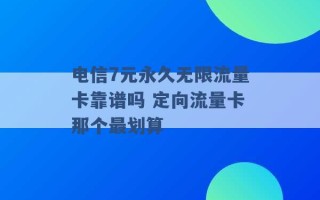 电信7元永久无限流量卡靠谱吗 定向流量卡那个最划算